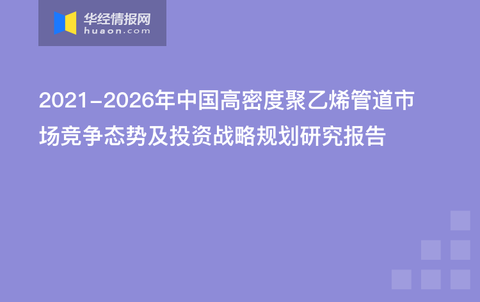 华经情报网
huaon.com

2021-2026年中国高密度聚乙烯管道市场竞争态势及投资战略规划研究报告